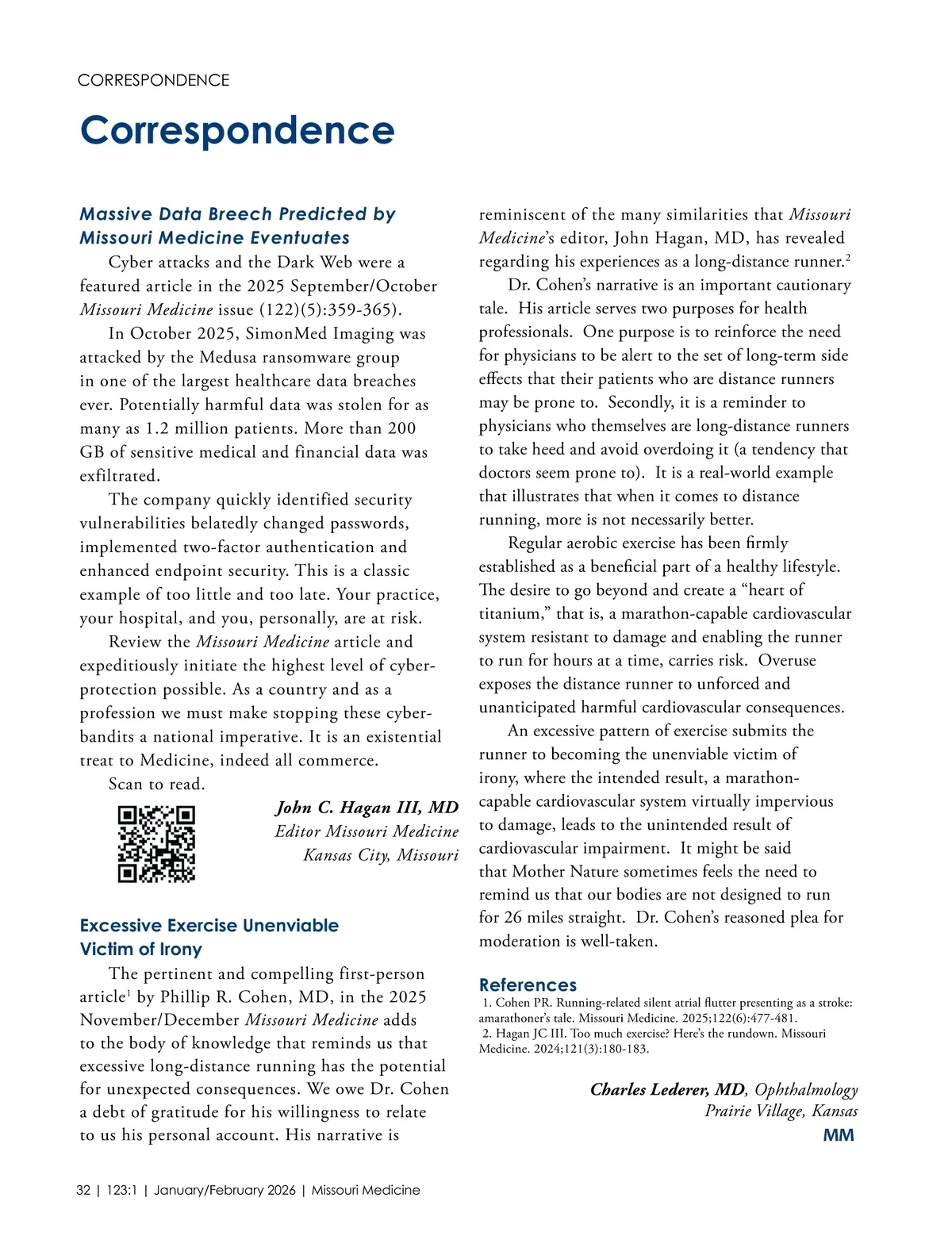 CORRESPONDENCE

Correspondence

Massive Data Breech Predicted by Missouri Medicine Eventuates

Cyber attacks and the Dark Web were a featured article in the 2025 September/October Missouri Medicine issue (122)(5):359-365).

In October 2025, SimonMed Imaging was attacked by the Medusa ransomware group in one of the largest healthcare data breaches ever. Potentially harmful data was stolen for as many as 1.2 million patients. More than 200 GB of sensitive medical and financial data was exfiltrated.

The company quickly identified security vulnerabilities belatedly changed passwords, implemented two-factor authentication and enhanced endpoint security. This is a classic example of too little and too late. Your practice, your hospital, and you, personally, are at risk.

Review the Missouri Medicine article and expeditiously initiate the highest level of cyber-protection possible. As a country and as a profession we must make stopping these cyber-bandits a national imperative. It is an existential treat to Medicine, indeed all commerce.

Scan to read.

John C. Hagan III, MD
Editor Missouri Medicine
Kansas City, Missouri

Excessive Exercise Unenviable Victim of Irony

The pertinent and compelling first-person article$^1$ by Phillip R. Cohen, MD, in the 2025 November/December Missouri Medicine adds to the body of knowledge that reminds us that excessive long-distance running has the potential for unexpected consequences. We owe Dr. Cohen a debt of gratitude for his willingness to relate to us his personal account. His narrative is reminiscent of the many similarities that Missouri Medicine's editor, John Hagan, MD, has revealed regarding his experiences as a long-distance runner.$^2$

Dr. Cohen's narrative is an important cautionary tale. His article serves two purposes for health professionals. One purpose is to reinforce the need for physicians to be alert to the set of long-term side effects that their patients who are distance runners may be prone to. Secondly, it is a reminder to physicians who themselves are long-distance runners to take heed and avoid overdoing it (a tendency that doctors seem prone to). It is a real-world example that illustrates that when it comes to distance running, more is not necessarily better.

Regular aerobic exercise has been firmly established as a beneficial part of a healthy lifestyle. The desire to go beyond and create a "heart of titanium," that is, a marathon-capable cardiovascular system resistant to damage and enabling the runner to run for hours at a time, carries risk. Overuse exposes the distance runner to unforced and unanticipated harmful cardiovascular consequences.

An excessive pattern of exercise submits the runner to becoming the unenviable victim of irony, where the intended result, a marathon-capable cardiovascular system virtually impervious to damage, leads to the unintended result of cardiovascular impairment. It might be said that Mother Nature sometimes feels the need to remind us that our bodies are not designed to run for 26 miles straight. Dr. Cohen's reasoned plea for moderation is well-taken.

References
1. Cohen PR. Running-related silent atrial flutter presenting as a stroke: amarathoner's tale. Missouri Medicine. 2025;122(6):477-481.
2. Hagan JC III. Too much exercise? Here's the rundown. Missouri Medicine. 2024;121(3):180-183.

Charles Lederer, MD, Ophthalmology
Prairie Village, Kansas
MM

32 | 123:1 | January/February 2026 | Missouri Medicine